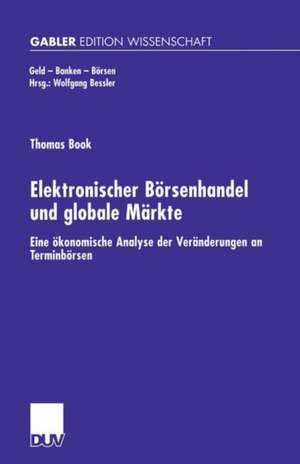 GABLER EDITION WISSENSCHAFT

Geld – Banken – Börsen
Hrsg.: Wolfgang Bessler

Thomas Book

Elektronischer Börsenhandel und globale Märkte

Eine ökonomische Analyse der Veränderungen an Terminbörsen

DUV